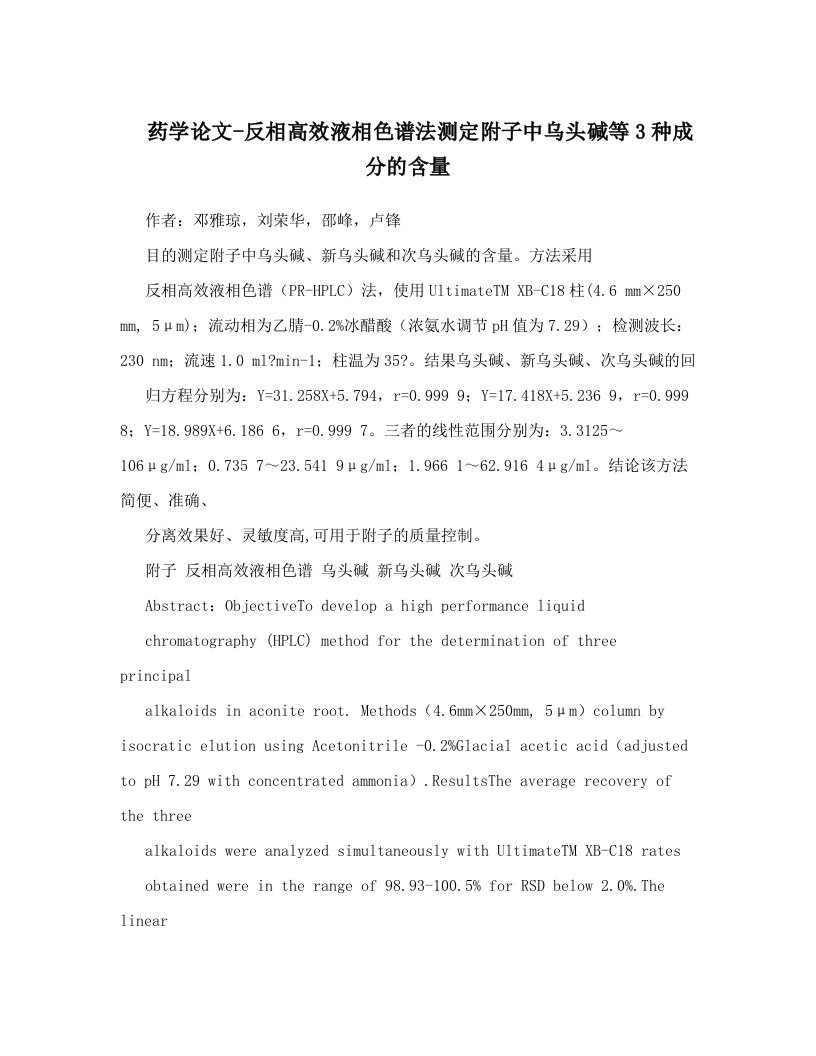 药学论文-反相高效液相色谱法测定附子中乌头碱等3种成分的含量

作者：邓雅琼，刘荣华，邵峰，卢锋

目的测定附子中乌头碱、新乌头碱和次乌头碱的含量。方法采用

反相高效液相色谱（PR-HPLC）法，使用UltimateTM XB-C18柱(4.6 mm×250 mm, 5μm)；流动相为乙腈-0.2%冰醋酸（浓氨水调节pH值为7.29）；检测波长：230 nm；流速1.0 ml?min-1；柱温为35?。结果乌头碱、新乌头碱、次乌头碱的回

归方程分别为：Y=31.258X+5.794，r=0.999 9；Y=17.418X+5.236 9，r=0.999 8；Y=18.989X+6.186 6，r=0.999 7。三者的线性范围分别为：3.3125～106μg/ml；0.735 7～23.541 9μg/ml；1.966 1～62.916 4μg/ml。结论该方法简便、准确、

分离效果好、灵敏度高,可用于附子的质量控制。

附子 反相高效液相色谱 乌头碱 新乌头碱 次乌头碱

Abstract：ObjectiveTo develop a high performance liquid

chromatography (HPLC) method for the determination of three principal

alkaloids in aconite root. Methods（4.6mm×250mm, 5μm）column by isocratic elution using Acetonitrile -0.2%Glacial acetic acid（adjusted to pH 7.29 with concentrated ammonia）.ResultsThe average recovery of the three

alkaloids were analyzed simultaneously with UltimateTM XB-C18 rates

obtained were in the range of 98.93-100.5% for RSD below 2.0%.The linear